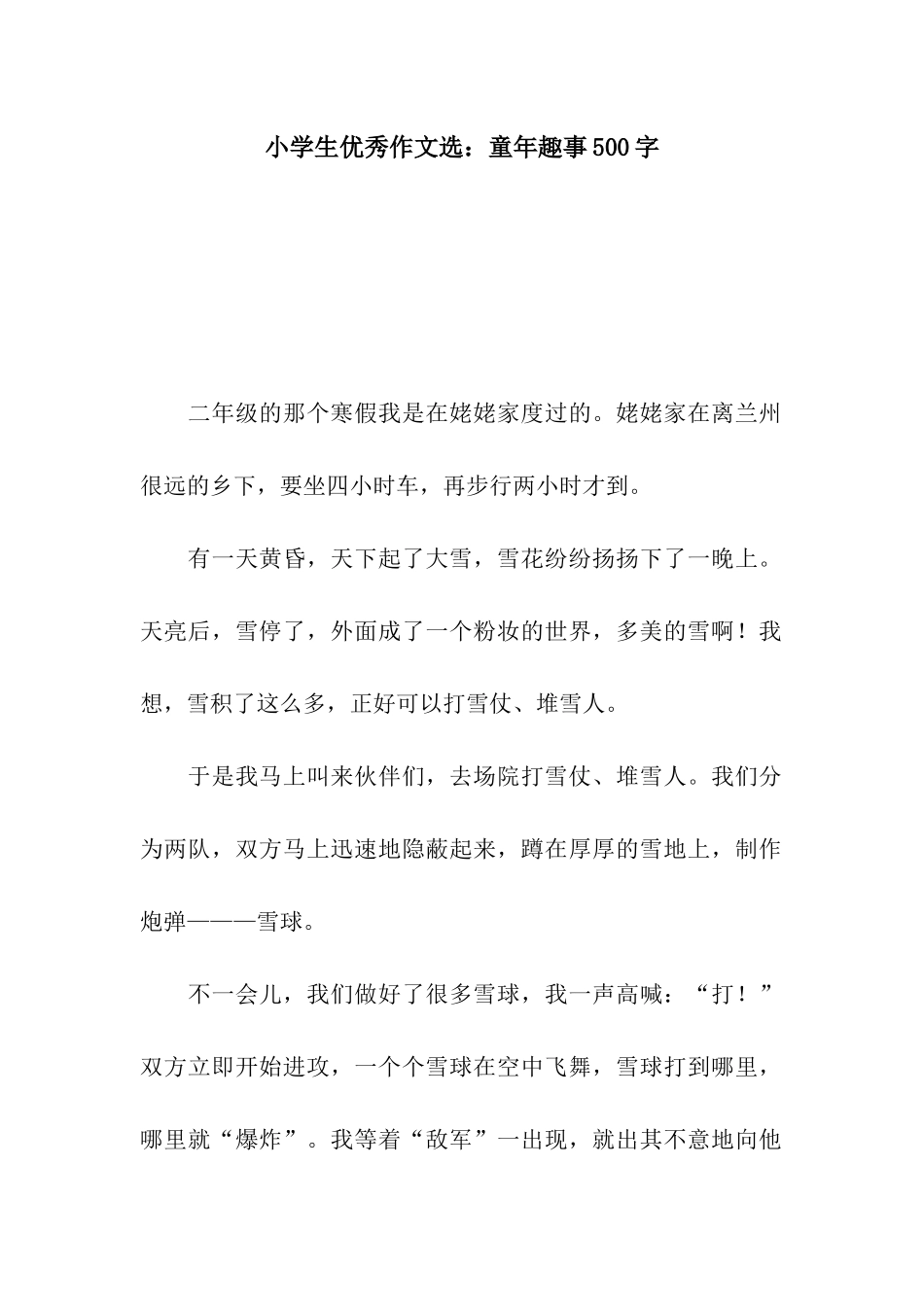 小学生优秀作文选：童年趣事500字

二年级的那个寒假我是在姥姥家度过的。姥姥家在离兰州很远的乡下，要坐四小时车，再步行两小时才到。

有一天黄昏，天下起了大雪，雪花纷纷扬扬下了一晚上。天亮后，雪停了，外面成了一个粉妆的世界，多美的雪啊！我想，雪积了这么多，正好可以打雪仗、堆雪人。

于是我马上叫来伙伴们，去场院打雪仗、堆雪人。我们分为两队，双方马上迅速地隐蔽起来，蹲在厚厚的雪地上，制作炮弹———雪球。

不一会儿，我们做好了很多雪球，我一声高喊：“打！”双方立即开始进攻，一个个雪球在空中飞舞，雪球打到哪里，哪里就“爆炸”。我等着“敌军”一出现，就出其不意地向他